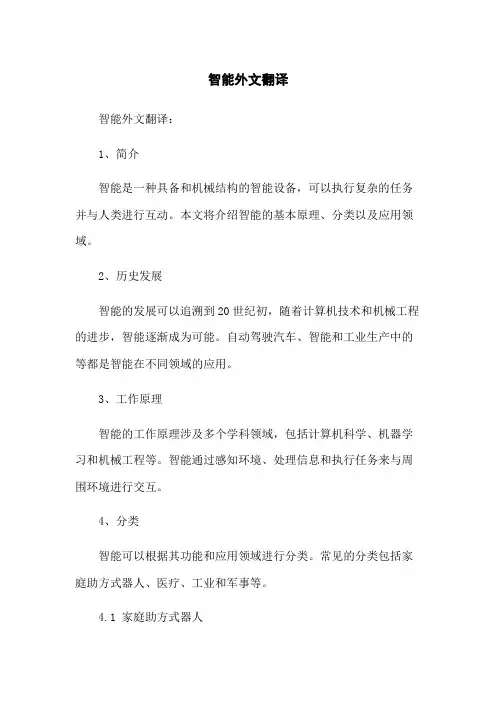 智能外文翻译

智能外文翻译：

1、简介

智能是一种具备和机械结构的智能设备，可以执行复杂的任务并与人类进行互动。本文将介绍智能的基本原理、分类以及应用领域。

2、历史发展

智能的发展可以追溯到20世纪初，随着计算机技术和机械工程的进步，智能逐渐成为可能。自动驾驶汽车、智能和工业生产中的等都是智能在不同领域的应用。

3、工作原理

智能的工作原理涉及多个学科领域，包括计算机科学、机器学习和机械工程等。智能通过感知环境、处理信息和执行任务来与周围环境进行交互。

4、分类

智能可以根据其功能和应用领域进行分类。常见的分类包括家庭助方式器人、医疗、工业和军事等。

4.1 家庭助方式器人